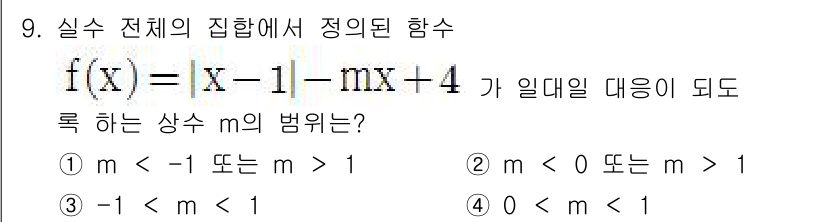 9. 실수 전체의 집합에서 정의된 함수 $f(x)=|x-1|-mx+4$ 가 일대일 대응이 되도록 하는 상수 m의 범위는?

① m < -1 또는 m > 1
② m < 0 또는 m > 1
③ -1 < m < 1
④ 0 < m < 1